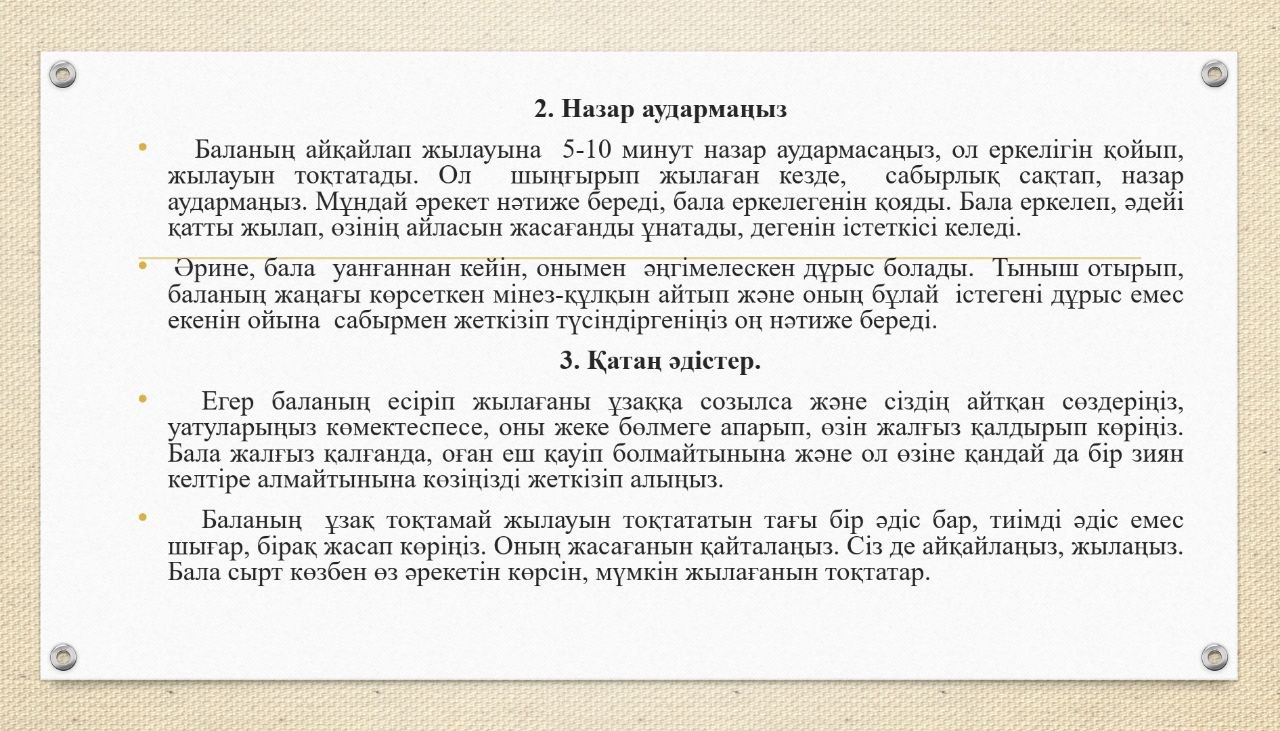 2. Назар аудармаңыз

• Баланың айқайлап жылауына 5-10 минут назар аудармасаңыз, ол еркелігін қойып, жылауын тоқтатады. Ол шыңғырып жылаған кезде, сабырлық сақтап, назар аудармаңыз. Мұндай әрекет нәтиже береді, бала еркелегенін қояды. Бала еркелеп, әдейі қатты жылап, өзінің айласын жасағанды ұнатады, дегенін істеткісі келеді.

• Әрине, бала уанғаннан кейін, онымен әңгімелескен дұрыс болады. Тыныш отырып, баланың жаңағы көрсеткен мінез-құлқын айтып және оның бұлай істегені дұрыс емес екенін ойына сабырмен жеткізіп түсіндіргеніңіз оң нәтиже береді.

3. Қатаң әдістер.

• Егер баланың есіріп жылағаны ұзаққа созылса және сіздің айтқан сөздеріңіз, уатуларыңыз көмектеспесе, оны жеке бөлмеге апарып, өзін жалғыз қалдырып көріңіз. Бала жалғыз қалғанда, оған еш қауіп болмайтынына және ол өзіне қандай да бір зиян келтіре алмайтынына көзіңізді жеткізіп алыңыз.

• Баланың ұзақ тоқтамай жылауын тоқтататын тағы бір әдіс бар, тиімді әдіс емес шығар, бірақ жасап көріңіз. Оның жасағанын қайталаңыз. Сіз де айқайлаңыз, жылаңыз. Бала сырт көзбен өз әрекетін көрсін, мүмкін жылағанын тоқтатар.